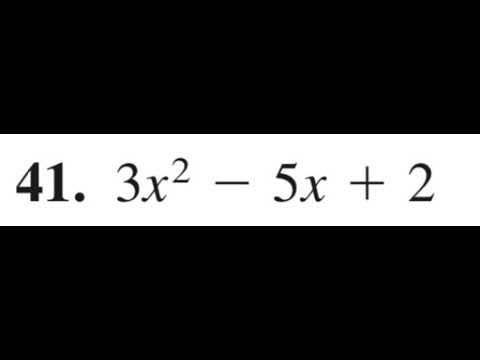 41. $3x^2 - 5x + 2$